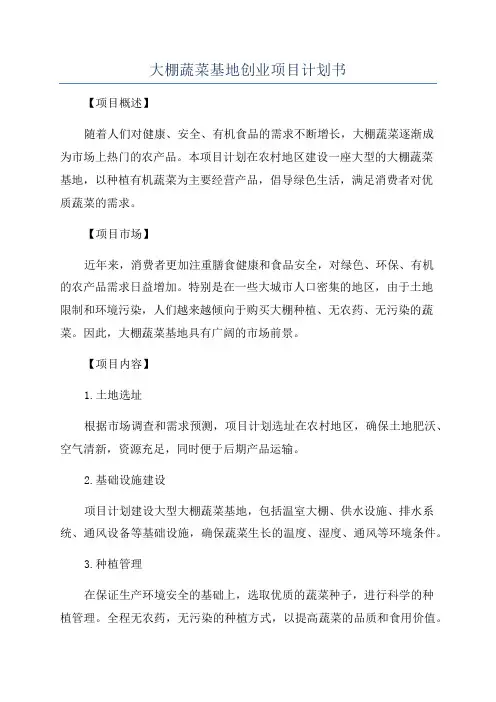 大棚蔬菜基地创业项目计划书

【项目概述】

随着人们对健康、安全、有机食品的需求不断增长，大棚蔬菜逐渐成为市场上热门的农产品。本项目计划在农村地区建设一座大型的大棚蔬菜基地，以种植有机蔬菜为主要经营产品，倡导绿色生活，满足消费者对优质蔬菜的需求。

【项目市场】

近年来，消费者更加注重膳食健康和食品安全，对绿色、环保、有机的农产品需求日益增加。特别是在一些大城市人口密集的地区，由于土地限制和环境污染，人们越来越倾向于购买大棚种植、无农药、无污染的蔬菜。因此，大棚蔬菜基地具有广阔的市场前景。

【项目内容】

1.土地选址

根据市场调查和需求预测，项目计划选址在农村地区，确保土地肥沃、空气清新，资源充足，同时便于后期产品运输。

2.基础设施建设

项目计划建设大型大棚蔬菜基地，包括温室大棚、供水设施、排水系统、通风设备等基础设施，确保蔬菜生长的温度、湿度、通风等环境条件。

3.种植管理

在保证生产环境安全的基础上，选取优质的蔬菜种子，进行科学的种植管理。全程无农药，无污染的种植方式，以提高蔬菜的品质和食用价值。